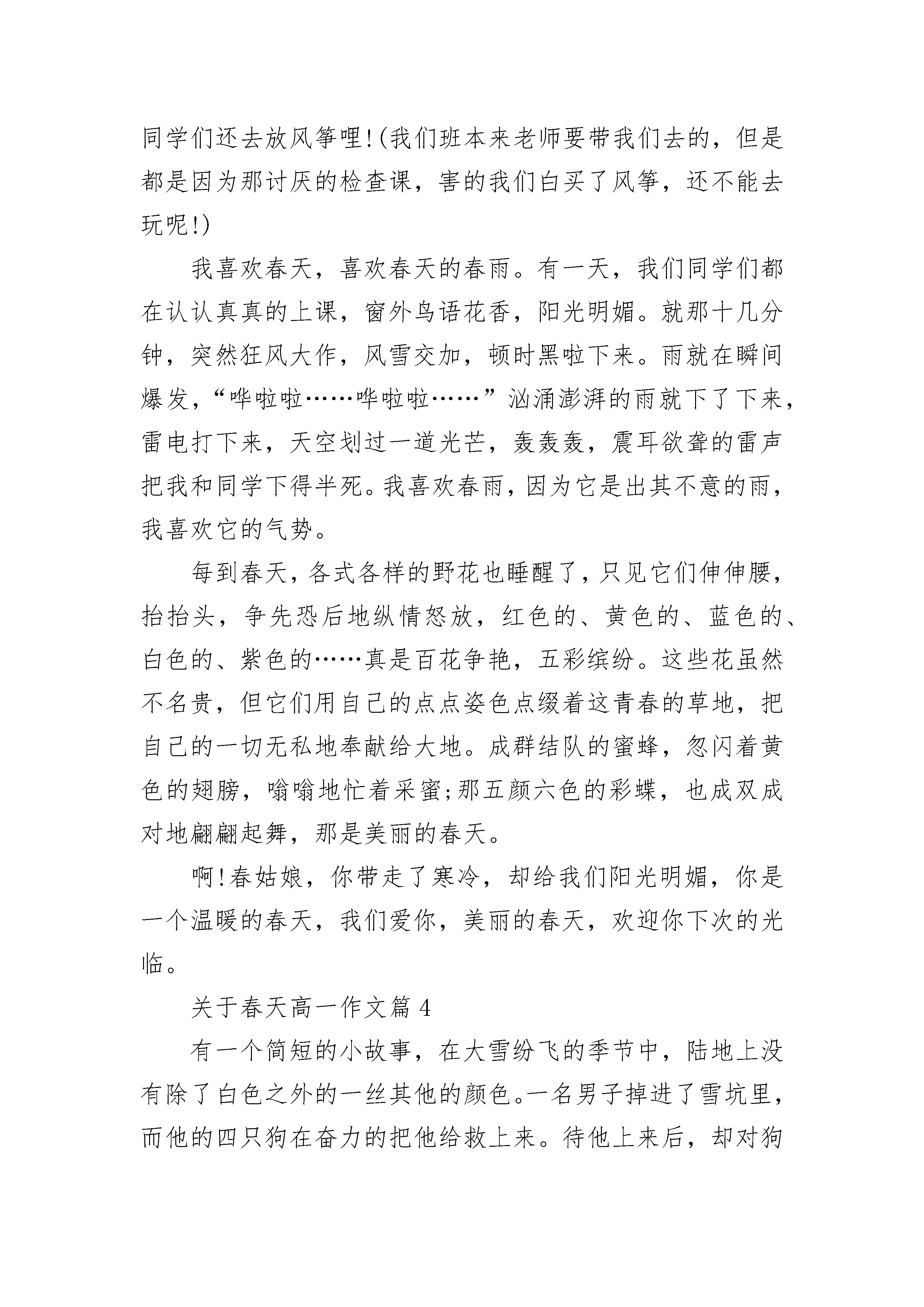 同学们还去放风筝哩!(我们班本来老师要带我们去的，但是都是因为那讨厌的检查课，害的我们白买了风筝，还不能去玩呢!)

我喜欢春天，喜欢春天的春雨。有一天，我们同学们都在认认真真的上课，窗外鸟语花香，阳光明媚。就那十几分钟，突然狂风大作，风雪交加，顿时黑啦下来。雨就在瞬间爆发，“哗啦啦……哗啦啦……”汹涌澎湃的雨就下了下来，雷电打下来，天空划过一道光芒，轰轰轰，震耳欲聋的雷声把我和同学下得半死。我喜欢春雨，因为它是出其不意的雨，我喜欢它的气势。

每到春天，各式各样的野花也睡醒了，只见它们伸伸腰，抬抬头，争先恐后地纵情怒放，红色的、黄色的、蓝色的、白色的、紫色的……真是百花争艳，五彩缤纷。这些花虽然不名贵，但它们用自己的点点姿色点缀着这青春的草地，把自己的一切无私地奉献给大地。成群结队的蜜蜂，忽闪着黄色的翅膀，嗡嗡地忙着采蜜;那五颜六色的彩蝶，也成双成对地翩翩起舞，那是美丽的春天。

啊!春姑娘，你带走了寒冷，却给我们阳光明媚，你是一个温暖的春天，我们爱你，美丽的春天，欢迎你下次的光临。

关于春天高一作文篇 4

有一个简短的小故事，在大雪纷飞的季节中，陆地上没有除了白色之外的一丝其他的颜色。一名男子掉进了雪坑里，而他的四只狗在奋力的把他给救上来。待他上来后，却对狗